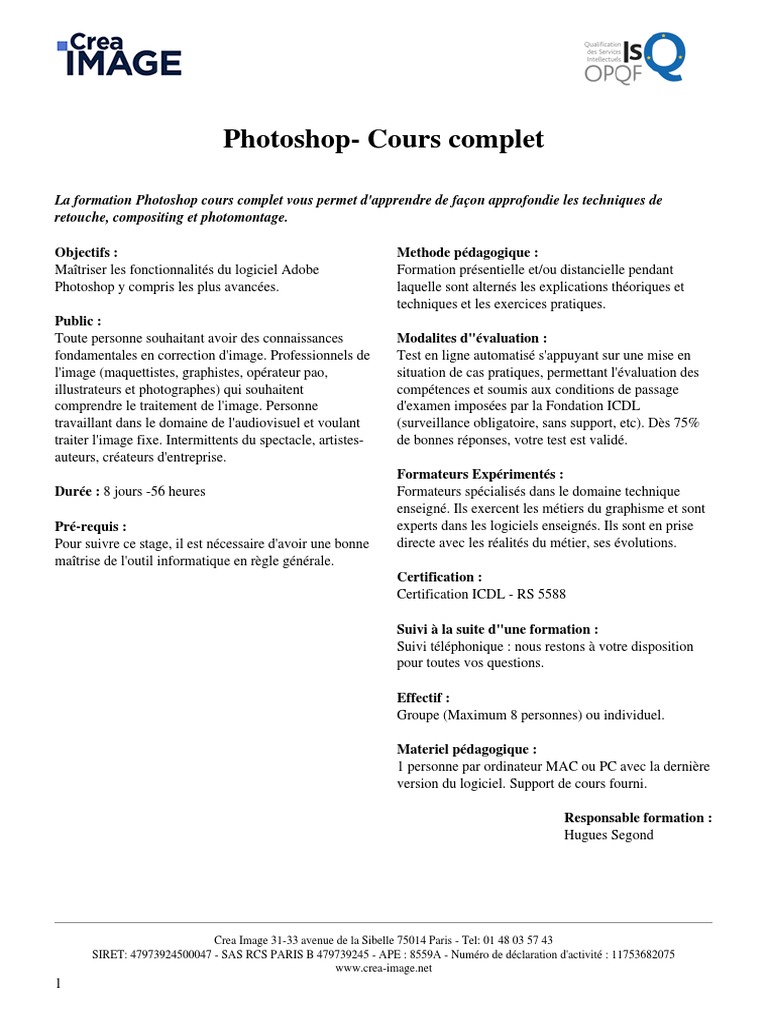 Crea IMAGE

Qualification des Services Intellectuels ISQ OPQF

Photoshop- Cours complet

La formation Photoshop cours complet vous permet d'apprendre de façon approfondie les techniques de retouche, compositing et photomontage.

Objectifs :
Maîtriser les fonctionnalités du logiciel Adobe Photoshop y compris les plus avancées.

Public :
Toute personne souhaitant avoir des connaissances fondamentales en correction d'image. Professionnels de l'image (maquettistes, graphistes, opérateur pao, illustrateurs et photographes) qui souhaitent comprendre le traitement de l'image. Personne travaillant dans le domaine de l'audiovisuel et voulant traiter l'image fixe. Intermittents du spectacle, artistes-auteurs, créateurs d'entreprise.

Durée : 8 jours -56 heures

Pré-requis :
Pour suivre ce stage, il est nécessaire d'avoir une bonne maîtrise de l'outil informatique en règle générale.

Methode pédagogique :
Formation présentielle et/ou distancielle pendant laquelle sont alternés les explications théoriques et techniques et les exercices pratiques.

Modalites d''évaluation :
Test en ligne automatisé s'appuyant sur une mise en situation de cas pratiques, permettant l'évaluation des compétences et soumis aux conditions de passage d'examen imposées par la Fondation ICDL (surveillance obligatoire, sans support, etc). Dès 75% de bonnes réponses, votre test est validé.

Formateurs Expérimentés :
Formateurs spécialisés dans le domaine technique enseigné. Ils exercent les métiers du graphisme et sont experts dans les logiciels enseignés. Ils sont en prise directe avec les réalités du métier, ses évolutions.

Certification :
Certification ICDL - RS 5588

Suivi à la suite d''une formation :
Suivi téléphonique : nous restons à votre disposition pour toutes vos questions.

Effectif :
Groupe (Maximum 8 personnes) ou individuel.

Materiel pédagogique :
1 personne par ordinateur MAC ou PC avec la dernière version du logiciel. Support de cours fourni.

Responsable formation :
Hugues Segond

Crea Image 31-33 avenue de la Sibelle 75014 Paris - Tel: 01 48 03 57 43
SIRET: 47973924500047 - SAS RCS PARIS B 479739245 - APE : 8559A - Numéro de déclaration d'activité : 11753682075
www.crea-image.net

1